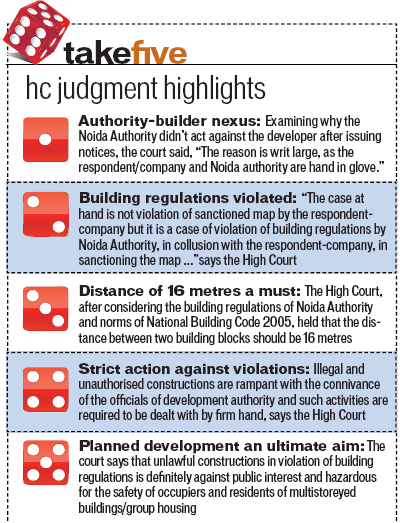 takefive

hc judgment highlights

Authority-builder nexus: Examining why the Noida Authority didn't act against the developer after issuing notices, the court said, "The reason is writ large, as the respondent/company and Noida authority are hand in glove."

Building regulations violated: "The case at hand is not violation of sanctioned map by the respondent-company but it is a case of violation of building regulations by Noida Authority, in collusion with the respondent-company, in sanctioning the map ..."says the High Court

Distance of 16 metres a must: The High Court, after considering the building regulations of Noida Authority and norms of National Building Code 2005, held that the distance between two building blocks should be 16 metres

Strict action against violations: Illegal and unauthorised constructions are rampant with the connivance of the officials of development authority and such activities are required to be dealt with by firm hand, says the High Court

Planned development an ultimate aim: The court says that unlawful constructions in violation of building regulations is definitely against public interest and hazardous for the safety of occupiers and residents of multistoreyed buildings/group housing